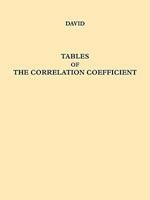 DAVID

TABLES
OF
THE CORRELATION COEFFICIENT